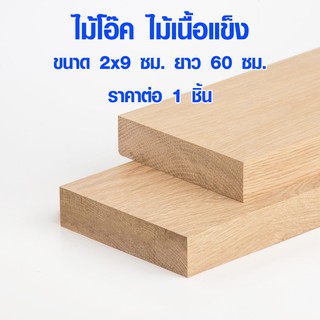 ไม้โอ๊ค ไม้เนื้อแข็ง
ขนาด 2x9 ซม. ยาว 60 ซม.
ราคาต่อ 1 ชิ้น